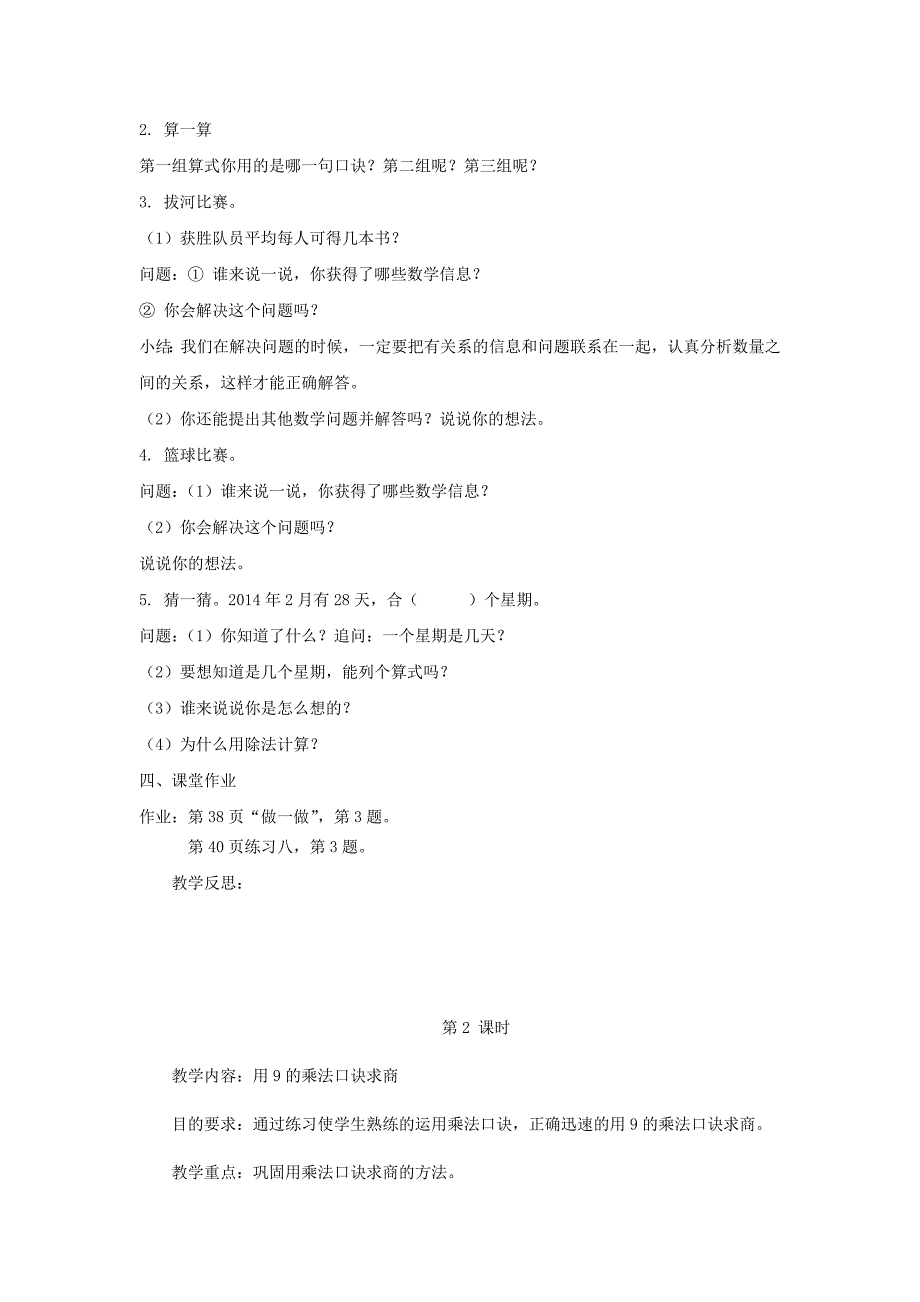 2. 算一算

第一组算式你用的是哪一句口诀？第二组呢？第三组呢？

3. 拔河比赛。

（1）获胜队员平均每人可得几本书？

问题：① 谁来说一说，你获得了哪些数学信息？

② 你会解决这个问题吗？

小结：我们在解决问题的时候，一定要把有关系的信息和问题联系在一起，认真分析数量之间的关系，这样才能正确解答。

（2）你还能提出其他数学问题并解答吗？说说你的想法。

4. 篮球比赛。

问题：（1）谁来说一说，你获得了哪些数学信息？

（2）你会解决这个问题吗？

说说你的想法。

5. 猜一猜。2014 年 2 月有 28 天，合（　　）个星期。

问题：（1）你知道了什么？追问：一个星期是几天？

（2）要想知道是几个星期，能列个算式吗？

（3）谁来说说你是怎么想的？

（4）为什么用除法计算？

四、课堂作业

作业：第 38 页“做一做”，第 3 题。

第 40 页练习八，第 3 题。

教学反思：

第 2 课时

教学内容：用 9 的乘法口诀求商

目的要求：通过练习使学生熟练的运用乘法口诀，正确迅速的用 9 的乘法口诀求商。

教学重点：巩固用乘法口诀求商的方法。